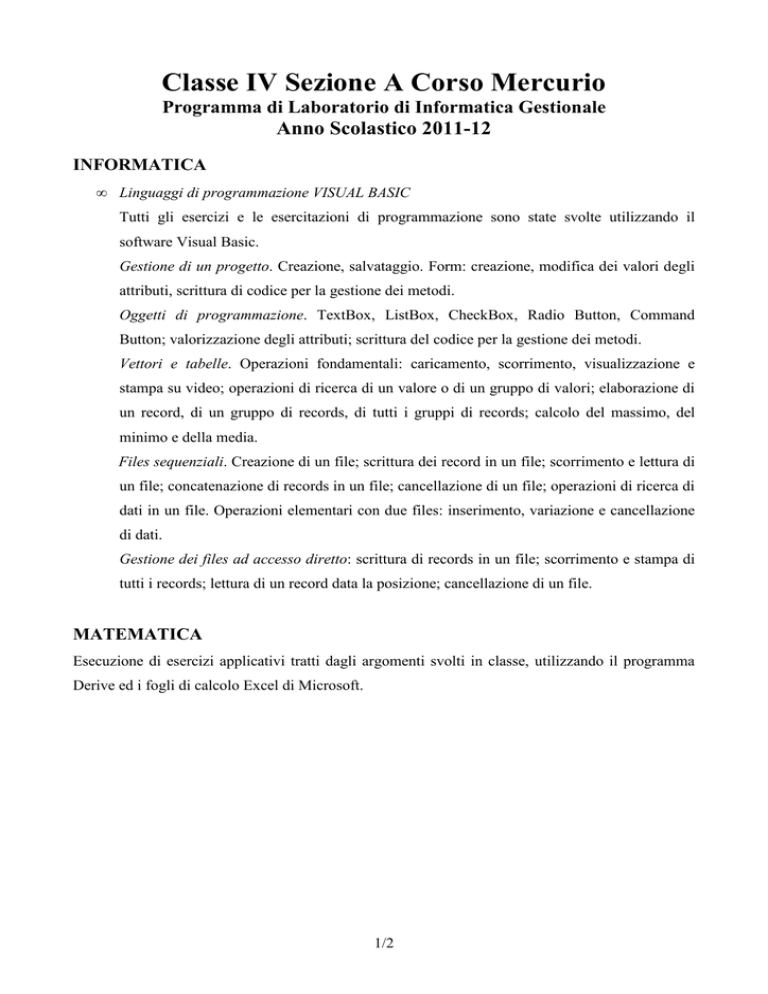 Classe IV Sezione A Corso Mercurio
Programma di Laboratorio di Informatica Gestionale
Anno Scolastico 2011-12

INFORMATICA

∞ Linguaggi di programmazione VISUAL BASIC

Tutti gli esercizi e le esercitazioni di programmazione sono state svolte utilizzando il software Visual Basic.

Gestione di un progetto. Creazione, salvataggio. Form: creazione, modifica dei valori degli attributi, scrittura di codice per la gestione dei metodi.

Oggetti di programmazione. TextBox, ListBox, CheckBox, Radio Button, Command Button; valorizzazione degli attributi; scrittura del codice per la gestione dei metodi.

Vettori e tabelle. Operazioni fondamentali: caricamento, scorrimento, visualizzazione e stampa su video; operazioni di ricerca di un valore o di un gruppo di valori; elaborazione di un record, di un gruppo di records, di tutti i gruppi di records; calcolo del massimo, del minimo e della media.

Files sequenziali. Creazione di un file; scrittura dei record in un file; scorrimento e lettura di un file; concatenazione di records in un file; cancellazione di un file; operazioni di ricerca di dati in un file. Operazioni elementari con due files: inserimento, variazione e cancellazione di dati.

Gestione dei files ad accesso diretto: scrittura di records in un file; scorrimento e stampa di tutti i records; lettura di un record data la posizione; cancellazione di un file.

MATEMATICA

Esecuzione di esercizi applicativi tratti dagli argomenti svolti in classe, utilizzando il programma Derive ed i fogli di calcolo Excel di Microsoft.

1/2